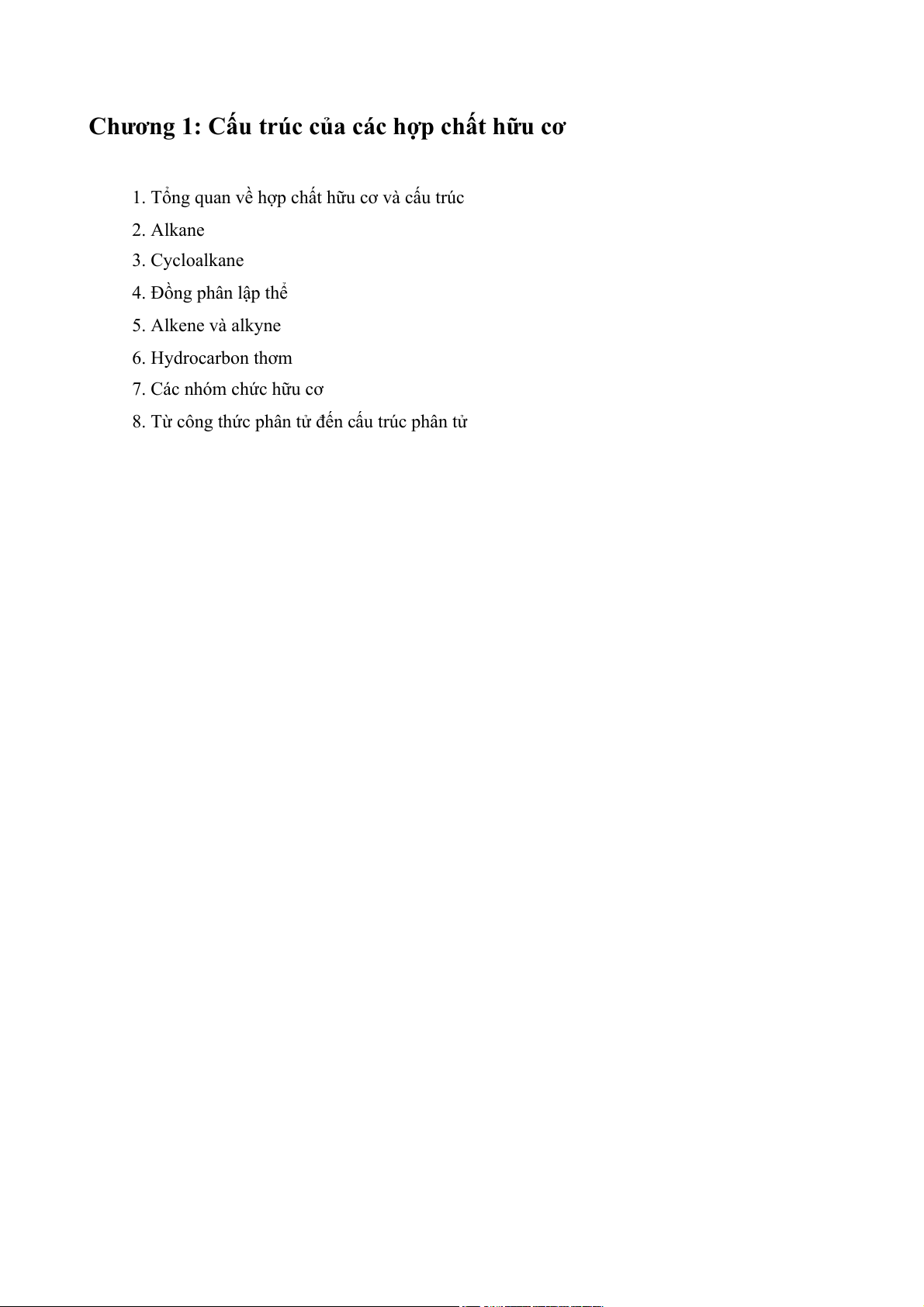 Chương 1: Cấu trúc của các hợp chất hữu cơ

1. Tổng quan về hợp chất hữu cơ và cấu trúc
2. Alkane
3. Cycloalkane
4. Đồng phân lập thể
5. Alkene và alkyne
6. Hydrocarbon thơm
7. Các nhóm chức hữu cơ
8. Từ công thức phân tử đến cấu trúc phân tử